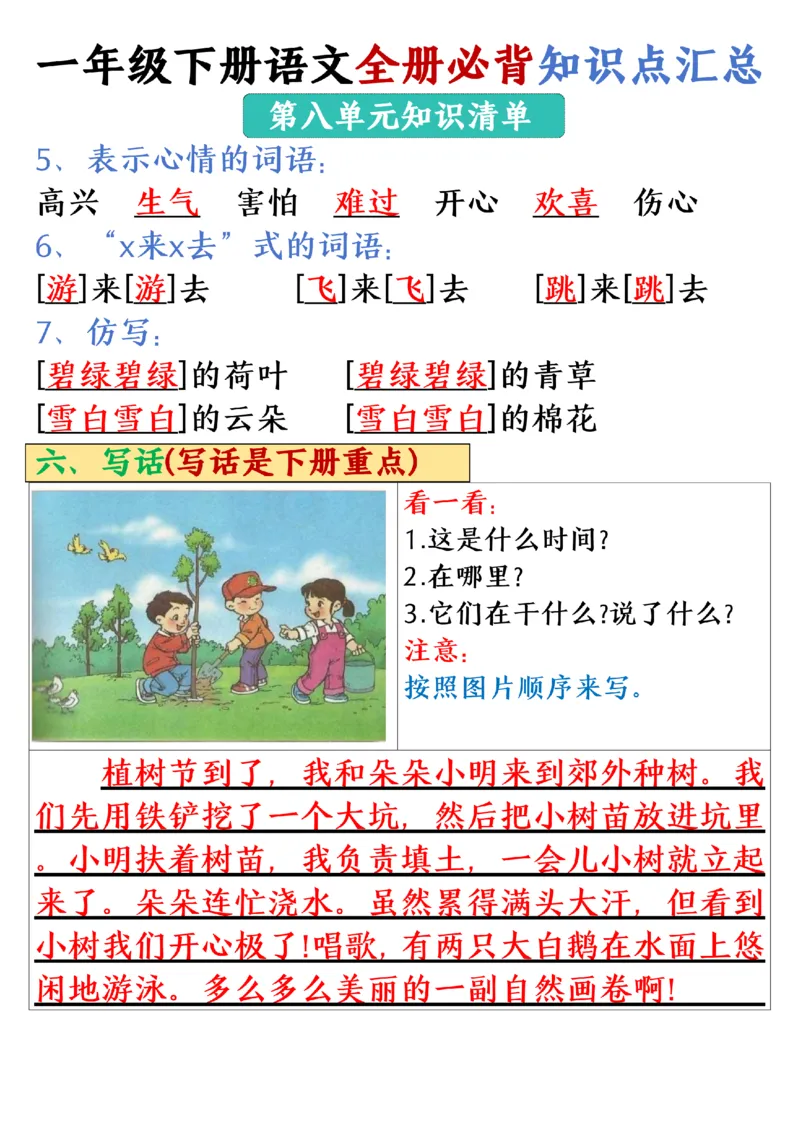 一年级下册语文全册必背知识点汇总

第八单元知识清单

5、表示心情的词语：

高兴　生气　害怕　难过　开心　欢喜　伤心

6、“x来x去”式的词语：

[游]来[游]去　[飞]来[飞]去　[跳]来[跳]去

7、仿写：

[碧绿碧绿]的荷叶　[碧绿碧绿]的青草

[雪白雪白]的云朵　[雪白雪白]的棉花

六、写话(写话是下册重点)

看一看：
1.这是什么时间?
2.在哪里?
3.它们在干什么?说了什么?
注意：
按照图片顺序来写。

植树节到了，我和朵朵小明来到郊外种树。我们先用铁铲挖了一个大坑，然后把小树苗放进坑里。小明扶着树苗，我负责填土，一会儿小树就立起来了。朵朵连忙浇水。虽然累得满头大汗，但看到小树我们开心极了!唱歌，有两只大白鹅在水面上悠闲地游泳。多么多么美丽的一副自然画卷啊!